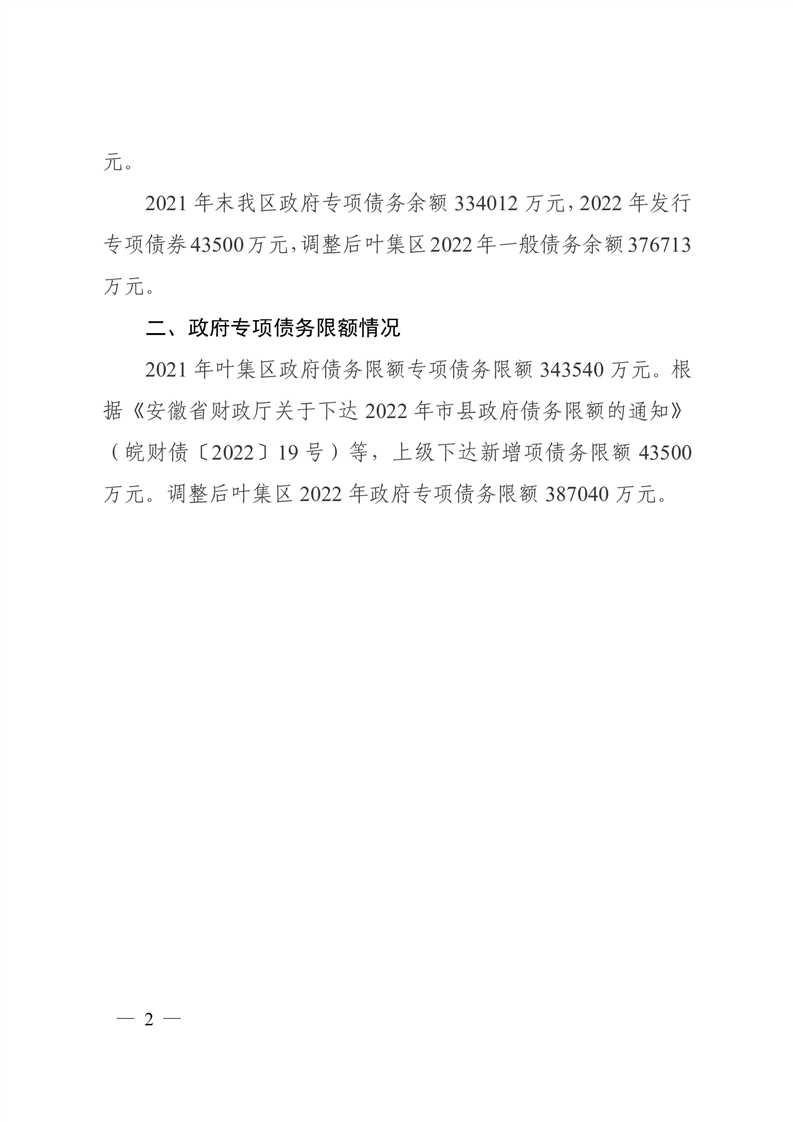 元。

2021 年末我区政府专项债务余额 334012 万元，2022 年发行专项债券 43500 万元，调整后叶集区 2022 年一般债务余额 376713 万元。

二、政府专项债务限额情况

2021 年叶集区政府债务限额专项债务限额 343540 万元。根据《安徽省财政厅关于下达 2022 年市县政府债务限额的通知》（皖财债〔2022〕19 号）等，上级下达新增项债务限额 43500 万元。调整后叶集区 2022 年政府专项债务限额 387040 万元。

— 2 —